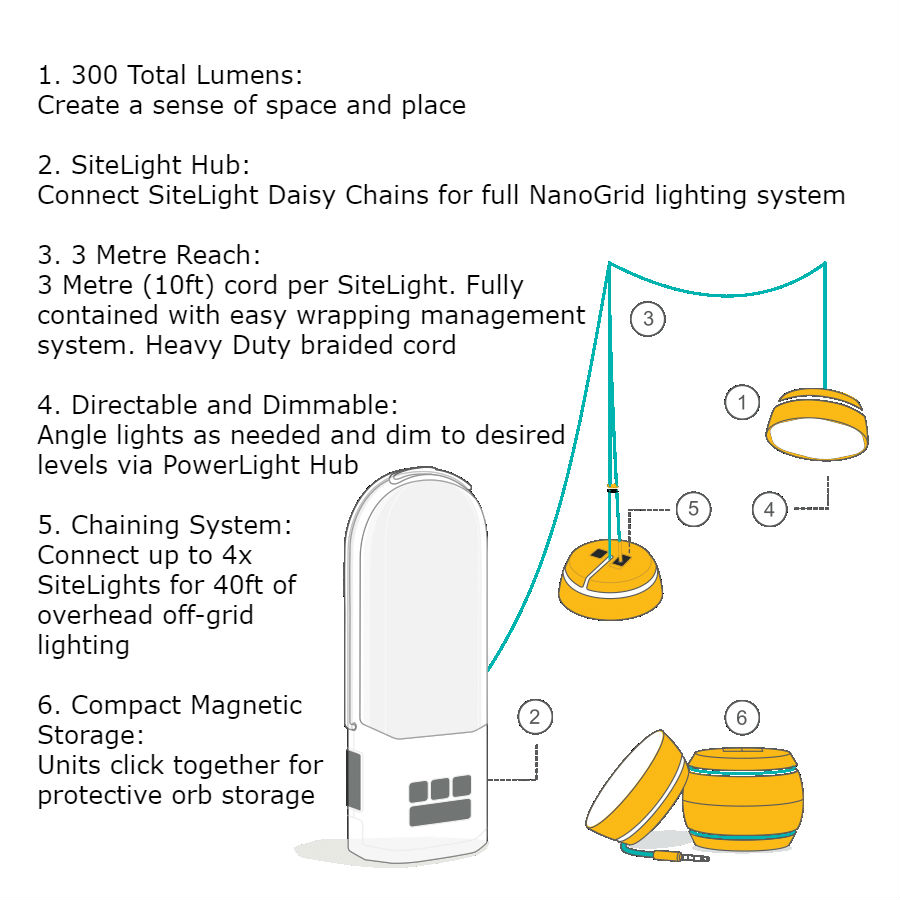 1. 300 Total Lumens:
Create a sense of space and place

2. SiteLight Hub:
Connect SiteLight Daisy Chains for full NanoGrid lighting system

3. 3 Metre Reach:
3 Metre (10ft) cord per SiteLight. Fully contained with easy wrapping management system. Heavy Duty braided cord

4. Directable and Dimmable:
Angle lights as needed and dim to desired levels via PowerLight Hub

5. Chaining System:
Connect up to 4x SiteLights for 40ft of overhead off-grid lighting

6. Compact Magnetic Storage:
Units click together for protective orb storage

3

1

5

4

2

6